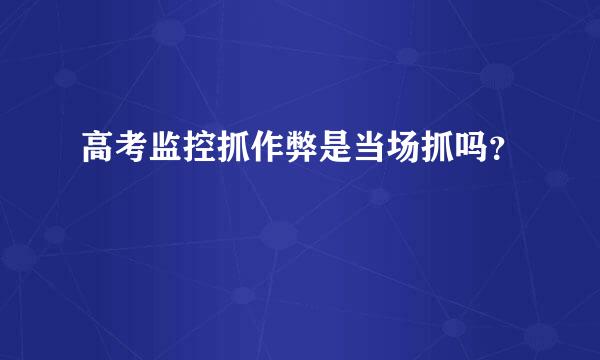 高考监控抓作弊是当场抓吗?